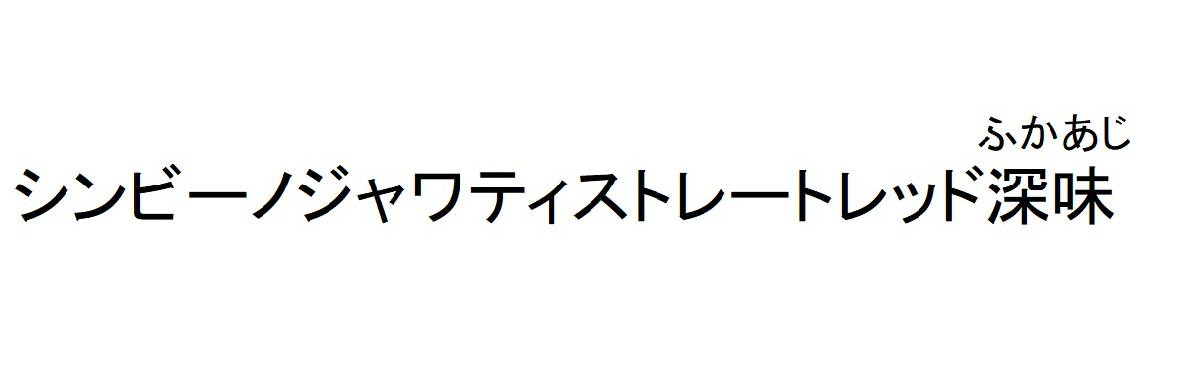 ふかあじ
シンビーノジャワティストレートレッド深味